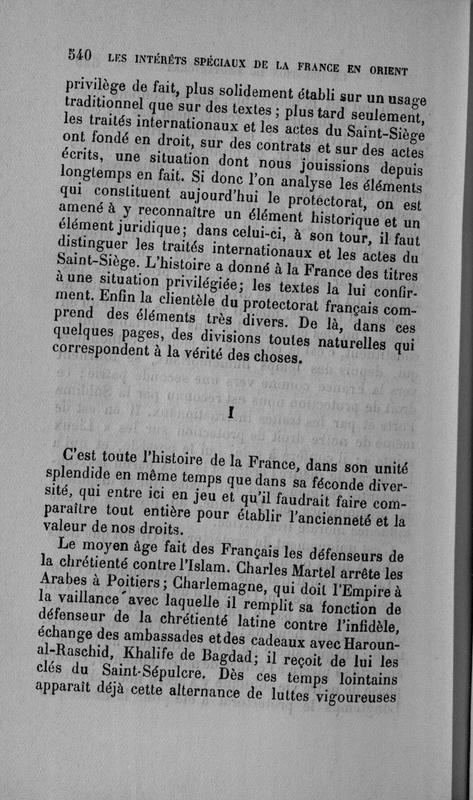 540 LES INTÉRÊTS SPÉCIAUX DE LA FRANCE EN ORIENT

privilège de fait, plus solidement établi sur un usage traditionnel que sur des textes ; plus tard seulement, les traités internationaux et les actes du Saint-Siège ont fondé en droit, sur des contrats et sur des actes écrits, une situation dont nous jouissions depuis longtemps en fait. Si donc l'on analyse les éléments qui constituent aujourd'hui le protectorat, on est amené à y reconnaître un élément historique et un élément juridique; dans celui-ci, à son tour, il faut distinguer les traités internationaux et les actes du Saint-Siège. L'histoire a donné à la France des titres à une situation privilégiée; les textes la lui confirment. Enfin la clientèle du protectorat français comprend des éléments très divers. De là, dans ces quelques pages, des divisions toutes naturelles qui correspondent à la vérité des choses.

I

C'est toute l'histoire de la France, dans son unité splendide en même temps que dans sa féconde diversité, qui entre ici en jeu et qu'il faudrait faire comparaître tout entière pour établir l'ancienneté et la valeur de nos droits.

Le moyen âge fait des Français les défenseurs de la chrétienté contre l'Islam. Charles Martel arrête les Arabes à Poitiers; Charlemagne, qui doit l'Empire à la vaillance avec laquelle il remplit sa fonction de défenseur de la chrétienté latine contre l'infidèle, échange des ambassades et des cadeaux avec Haroun-al-Raschid, Khalife de Bagdad; il reçoit de lui les clés du Saint-Sépulcre. Dès ces temps lointains apparaît déjà cette alternance de luttes vigoureuses